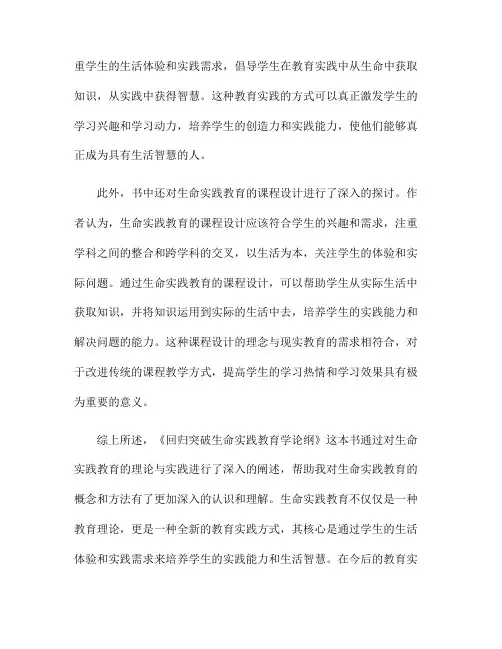 重学生的生活体验和实践需求，倡导学生在教育实践中从生命中获取知识，从实践中获得智慧。这种教育实践的方式可以真正激发学生的学习兴趣和学习动力，培养学生的创造力和实践能力，使他们能够真正成为具有生活智慧的人。

此外，书中还对生命实践教育的课程设计进行了深入的探讨。作者认为，生命实践教育的课程设计应该符合学生的兴趣和需求，注重学科之间的整合和跨学科的交叉，以生活为本，关注学生的体验和实际问题。通过生命实践教育的课程设计，可以帮助学生从实际生活中获取知识，并将知识运用到实际的生活中去，培养学生的实践能力和解决问题的能力。这种课程设计的理念与现实教育的需求相符合，对于改进传统的课程教学方式，提高学生的学习热情和学习效果具有极为重要的意义。

综上所述，《回归突破生命实践教育学论纲》这本书通过对生命实践教育的理论与实践进行了深入的阐述，帮助我对生命实践教育的概念和方法有了更加深入的认识和理解。生命实践教育不仅仅是一种教育理论，更是一种全新的教育实践方式，其核心是通过学生的生活体验和实践需求来培养学生的实践能力和生活智慧。在今后的教育实